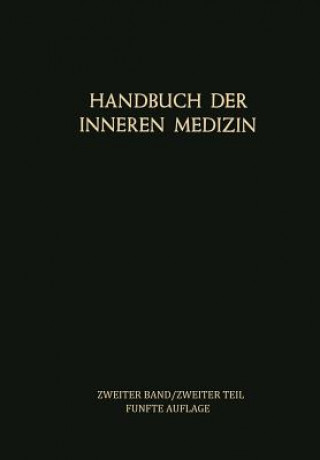 HANDBUCH DER INNEREN MEDIZIN

ZWEITER BAND/ZWEITER TEIL
FUNFTE AUFLAGE